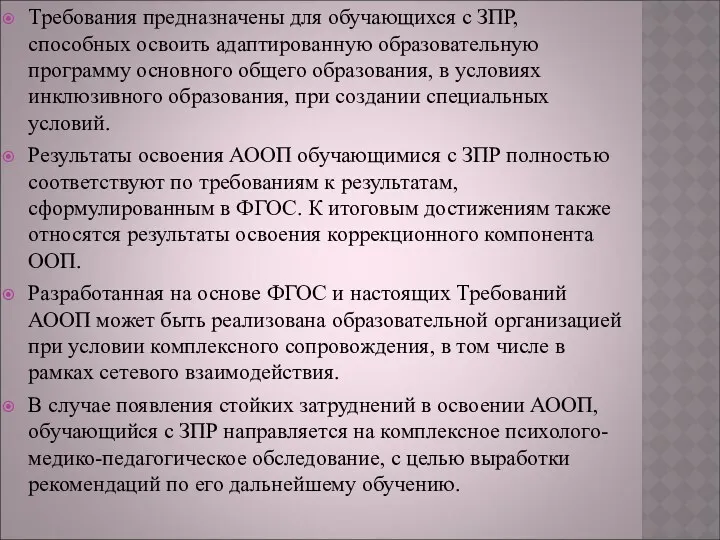 Требования предназначены для обучающихся с ЗПР, способных освоить адаптированную образовательную программу основного общего образования, в условиях инклюзивного образования, при создании специальных условий.

Результаты освоения АООП обучающимися с ЗПР полностью соответствуют по требованиям к результатам, сформулированным в ФГОС. К итоговым достижениям также относятся результаты освоения коррекционного компонента ООП.

Разработанная на основе ФГОС и настоящих Требований АООП может быть реализована образовательной организацией при условии комплексного сопровождения, в том числе в рамках сетевого взаимодействия.

В случае появления стойких затруднений в освоении АООП, обучающийся с ЗПР направляется на комплексное психолого-медико-педагогическое обследование, с целью выработки рекомендаций по его дальнейшему обучению.